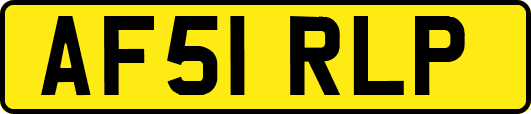 AF51 RLP